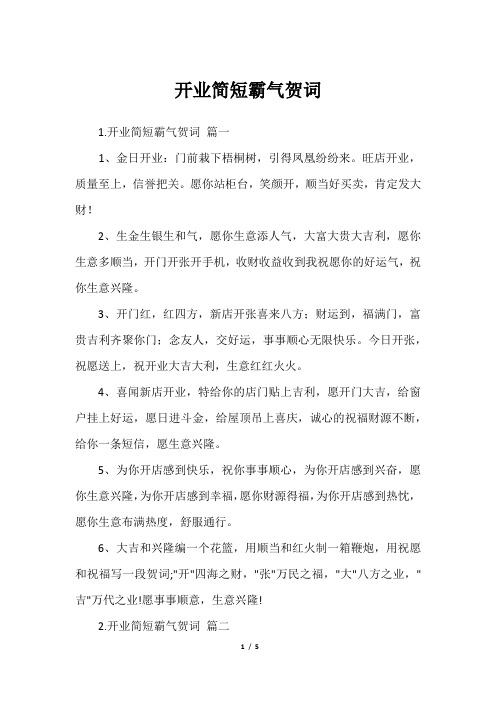 开业简短霸气贺词

1.开业简短霸气贺词 篇一

1、金日开业：门前栽下梧桐树，引得凤凰纷纷来。旺店开业，质量至上，信誉把关。愿你站柜台，笑颜开，顺当好买卖，肯定发大财！

2、生金生银生和气，愿你生意添人气，大富大贵大吉利，愿你生意多顺当，开门开张开手机，收财收益收到我祝愿你的好运气，祝你生意兴隆。

3、开门红，红四方，新店开张喜来八方；财运到，福满门，富贵吉利齐聚你门；念友人，交好运，事事顺心无限快乐。今日开张，祝愿送上，祝开业大吉大利，生意红红火火。

4、喜闻新店开业，特给你的店门贴上吉利，愿开门大吉，给窗户挂上好运，愿日进斗金，给屋顶吊上喜庆，诚心的祝福财源不断，给你一条短信，愿生意兴隆。

5、为你开店感到快乐，祝你事事顺心，为你开店感到兴奋，愿你生意兴隆，为你开店感到幸福，愿你财源得福，为你开店感到热忱，愿你生意布满热度，舒服通行。

6、大吉和兴隆编一个花篮，用顺当和红火制一箱鞭炮，用祝愿和祝福写一段贺词;"开"四海之财，"张"万民之福，"大"八方之业，"吉"万代之业!愿事事顺意，生意兴隆!

2.开业简短霸气贺词 篇二

1 / 5